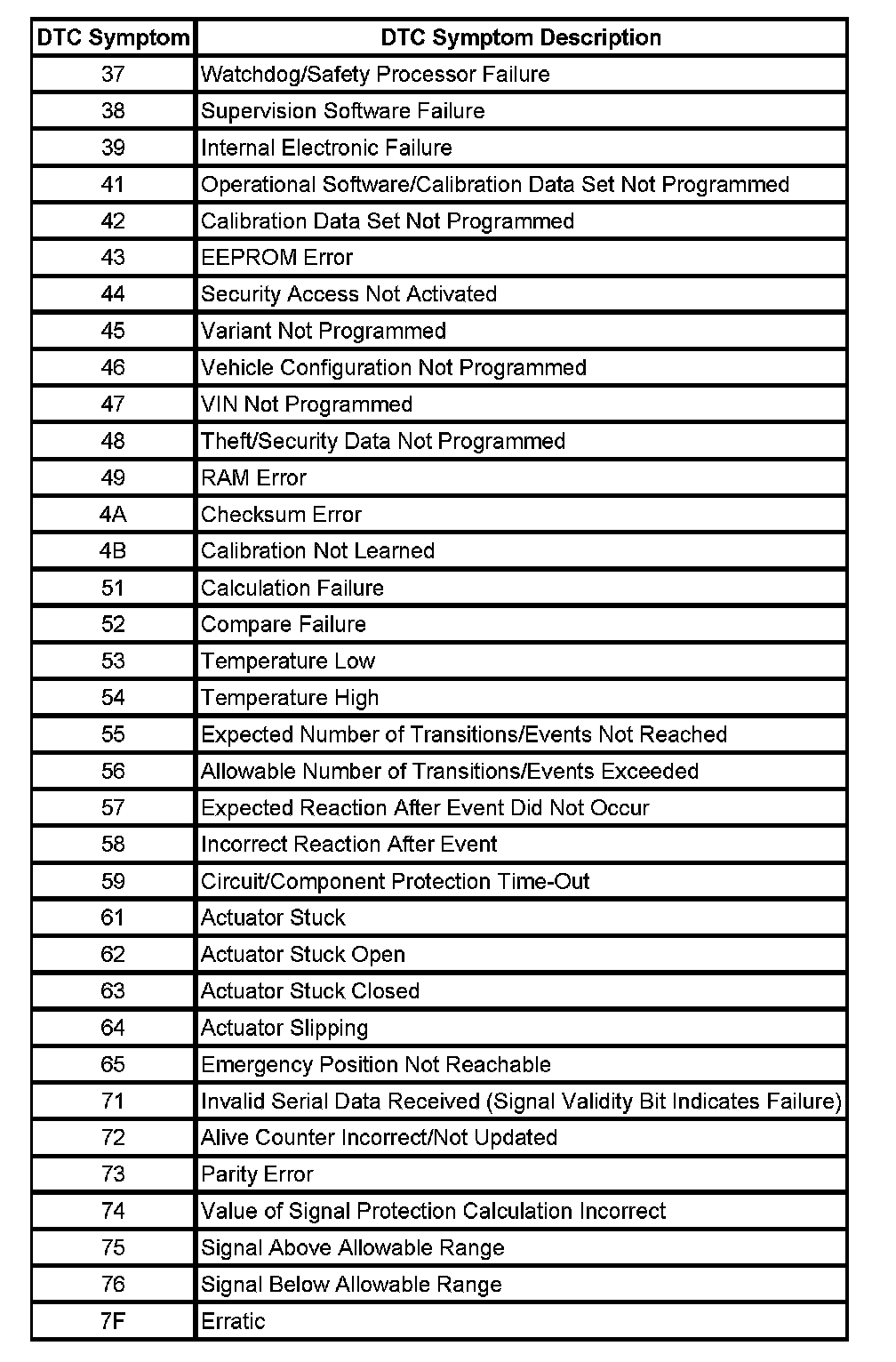 | DTC Symptom | DTC Symptom Description |
|---|---|
| 37 | Watchdog/Safety Processor Failure |
| 38 | Supervision Software Failure |
| 39 | Internal Electronic Failure |
| 41 | Operational Software/Calibration Data Set Not Programmed |
| 42 | Calibration Data Set Not Programmed |
| 43 | EEPROM Error |
| 44 | Security Access Not Activated |
| 45 | Variant Not Programmed |
| 46 | Vehicle Configuration Not Programmed |
| 47 | VIN Not Programmed |
| 48 | Theft/Security Data Not Programmed |
| 49 | RAM Error |
| 4A | Checksum Error |
| 4B | Calibration Not Learned |
| 51 | Calculation Failure |
| 52 | Compare Failure |
| 53 | Temperature Low |
| 54 | Temperature High |
| 55 | Expected Number of Transitions/Events Not Reached |
| 56 | Allowable Number of Transitions/Events Exceeded |
| 57 | Expected Reaction After Event Did Not Occur |
| 58 | Incorrect Reaction After Event |
| 59 | Circuit/Component Protection Time-Out |
| 61 | Actuator Stuck |
| 62 | Actuator Stuck Open |
| 63 | Actuator Stuck Closed |
| 64 | Actuator Slipping |
| 65 | Emergency Position Not Reachable |
| 71 | Invalid Serial Data Received (Signal Validity Bit Indicates Failure) |
| 72 | Alive Counter Incorrect/Not Updated |
| 73 | Parity Error |
| 74 | Value of Signal Protection Calculation Incorrect |
| 75 | Signal Above Allowable Range |
| 76 | Signal Below Allowable Range |
| 7F | Erratic |